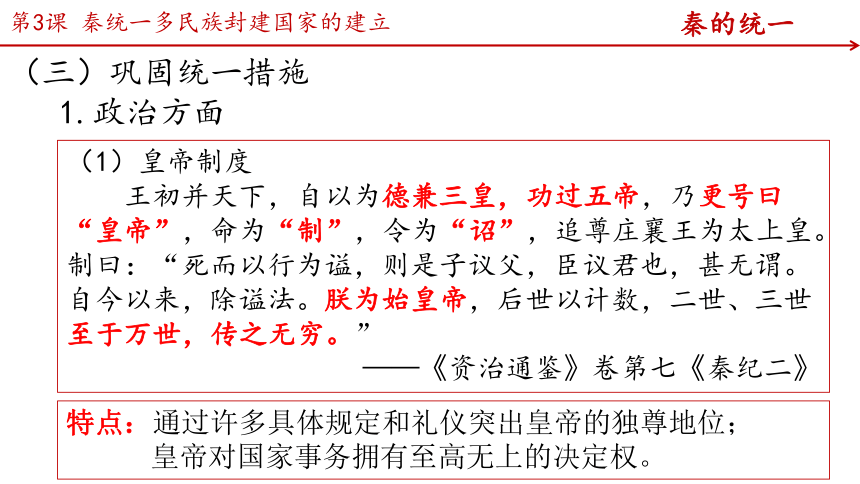 第3课 秦统一多民族封建国家的建立

秦的统一

（三）巩固统一措施

1. 政治方面

（1）皇帝制度

王初并天下，自以为德兼三皇，功过五帝，乃更号曰“皇帝”，命为“制”，令为“诏”，追尊庄襄王为太上皇。制曰：“死而以行为谥，则是子议父，臣议君也，甚无谓。自今以来，除谥法。朕为始皇帝，后世以计数，二世、三世至于万世，传之无穷。”

——《资治通鉴》卷第七《秦纪二》

特点：通过许多具体规定和礼仪突出皇帝的独尊地位；皇帝对国家事务拥有至高无上的决定权。